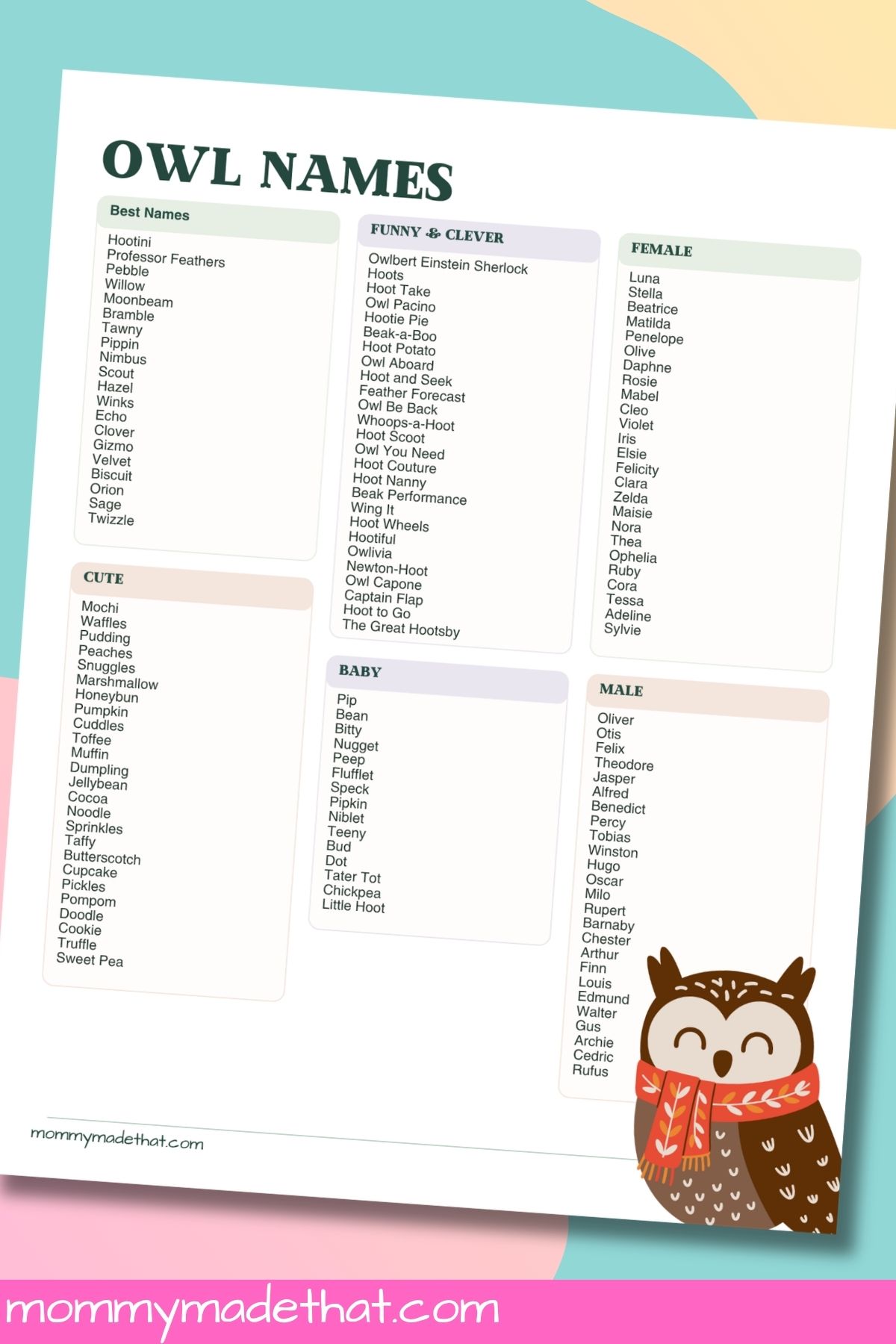 OWL NAMES

Best Names

Hootini
Professor Feathers
Pebble
Willow
Moonbeam
Bramble
Tawny
Pippin
Nimbus
Scout
Hazel
Winks
Echo
Clover
Gizmo
Velvet
Biscuit
Orion
Sage
Twizzle

CUTE

Mochi
Waffles
Pudding
Peaches
Snuggles
Marshmallow
Honeybun
Pumpkin
Cuddles
Toffee
Muffin
Dumpling
Jellybean
Cocoa
Noodle
Sprinkles
Taffy
Butterscotch
Cupcake
Pickles
Pompom
Doodle
Cookie
Truffle
Sweet Pea

FUNNY & CLEVER

Owlbert Einstein Sherlock
Hoots
Hoot Take
Owl Pacino
Hootie Pie
Beak-a-Boo
Hoot Potato
Owl Aboard
Hoot and Seek
Feather Forecast
Owl Be Back
Whoops-a-Hoot
Hoot Scoot
Owl You Need
Hoot Couture
Hoot Nanny
Beak Performance
Wing It
Hoot Wheels
Hootiful
Owlivia
Newton-Hoot
Owl Capone
Captain Flap
Hoot to Go
The Great Hootsby

BABY

Pip
Bean
Bitty
Nugget
Peep
Flufflet
Speck
Pipkin
Niblet
Teeny
Bud
Dot
Tater Tot
Chickpea
Little Hoot

FEMALE

Luna
Stella
Beatrice
Matilda
Penelope
Olive
Daphne
Rosie
Mabel
Cleo
Violet
Iris
Elsie
Felicity
Clara
Zelda
Maisie
Nora
Thea
Ophelia
Ruby
Cora
Tessa
Adeline
Sylvie

MALE

Oliver
Otis
Felix
Theodore
Jasper
Alfred
Benedict
Percy
Tobias
Winston
Hugo
Oscar
Milo
Rupert
Barnaby
Chester
Arthur
Finn
Louis
Edmund
Walter
Gus
Archie
Cedric
Rufus

mommymadethat.com

mommymadethat.com